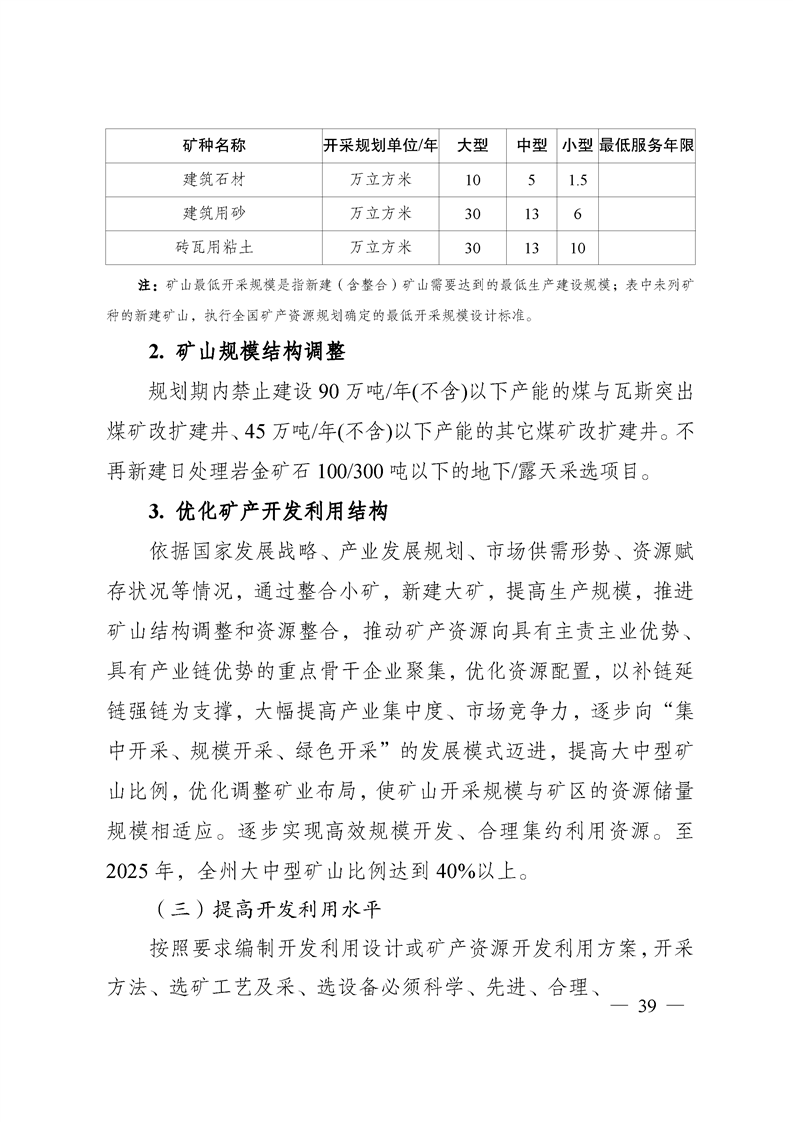 | 矿种名称 | 开采规划单位/年 | 大型 | 中型 | 小型 | 最低服务年限 |
|---|---|---|---|---|---|
| 建筑石材 | 万立方米 | 10 | 5 | 1.5 | |
| 建筑用砂 | 万立方米 | 30 | 13 | 6 | |
| 砖瓦用粘土 | 万立方米 | 30 | 13 | 10 | |

注：矿山最低开采规模是指新建（含整合）矿山需要达到的最低生产建设规模；表中未列矿种的新建矿山，执行全国矿产资源规划确定的最低开采规模设计标准。

2. 矿山规模结构调整

规划期内禁止建设 90 万吨/年(不含)以下产能的煤与瓦斯突出煤矿改扩建井、45 万吨/年(不含)以下产能的其它煤矿改扩建井。不再新建日处理岩金矿石 100/300 吨以下的地下/露天采选项目。

3. 优化矿产开发利用结构

依据国家发展战略、产业发展规划、市场供需形势、资源赋存状况等情况，通过整合小矿，新建大矿，提高生产规模，推进矿山结构调整和资源整合，推动矿产资源向具有主责主业优势、具有产业链优势的重点骨干企业聚集，优化资源配置，以补链延链强链为支撑，大幅提高产业集中度、市场竞争力，逐步向“集中开采、规模开采、绿色开采”的发展模式迈进，提高大中型矿山比例，优化调整矿业布局，使矿山开采规模与矿区的资源储量规模相适应。逐步实现高效规模开发、合理集约利用资源。至 2025 年，全州大中型矿山比例达到 40%以上。

（三）提高开发利用水平

按照要求编制开发利用设计或矿产资源开发利用方案，开采方法、选矿工艺及采、选设备必须科学、先进、合理、

— 39 —